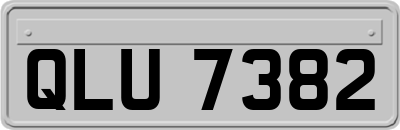 QLU 7382